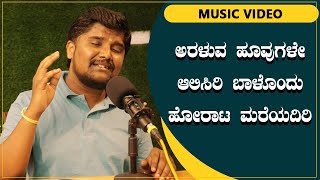 MUSIC VIDEO

ಅರಳುವ ಹೂವುಗಳೇ
ಆಲಿಸಿರಿ ಬಾಳೊಂದು
ಹೋರಾಟ ಮರೆಯದಿರಿ